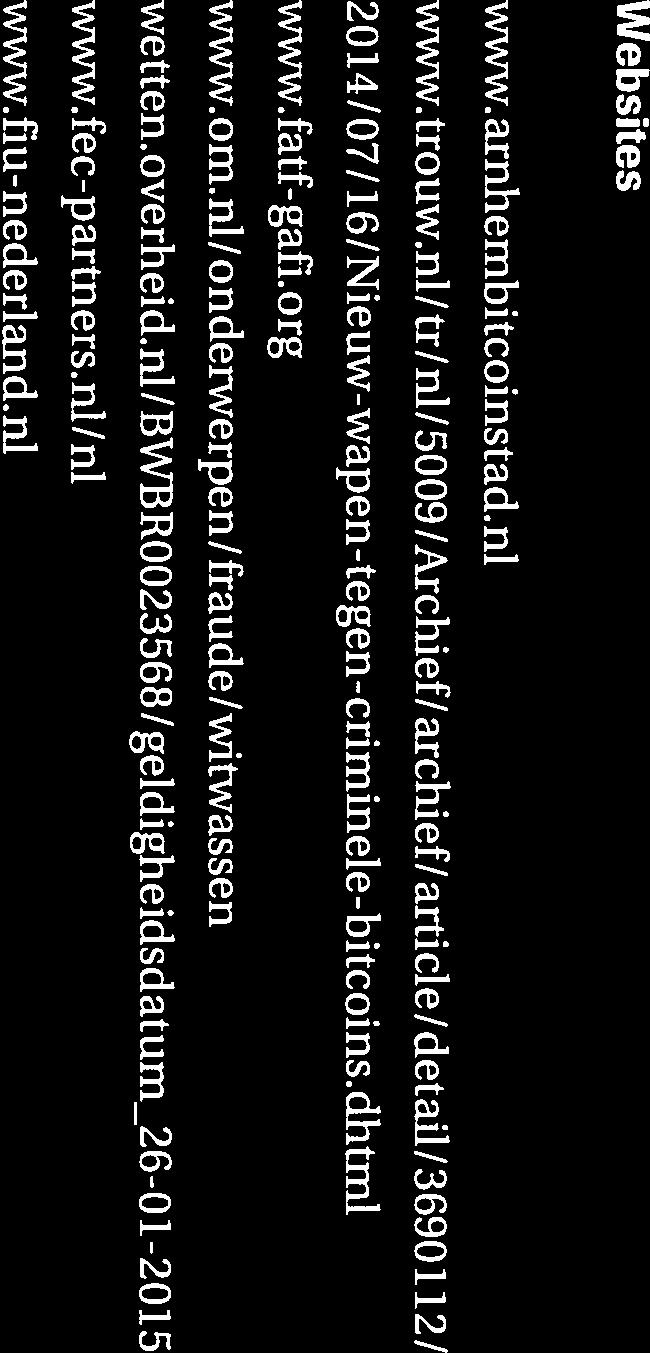 Websites

www.arnhembitcoinstad.nl
www.trouw.nl/tr/nl/5009/Archief/archief/article/detail/3690112/2014/07/16/Nieuw-wapen-tegen-criminele-bitcoins.dhtml
www.fatf-gafi.org
www.om.nl/onderwerpen/fraude/witwassen
wetten.overheid.nl/BWBR0023568/geldigheidsdatum_26-01-2015
www.fec-partners.nl/nl
www.fiu-nederland.nl